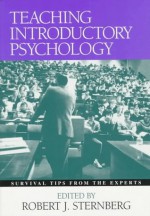 TEACHING INTRODUCTORY PSYCHOLOGY

SURVIVAL TIPS FROM THE EXPERTS

EDITED BY
ROBERT J. STERNBERG